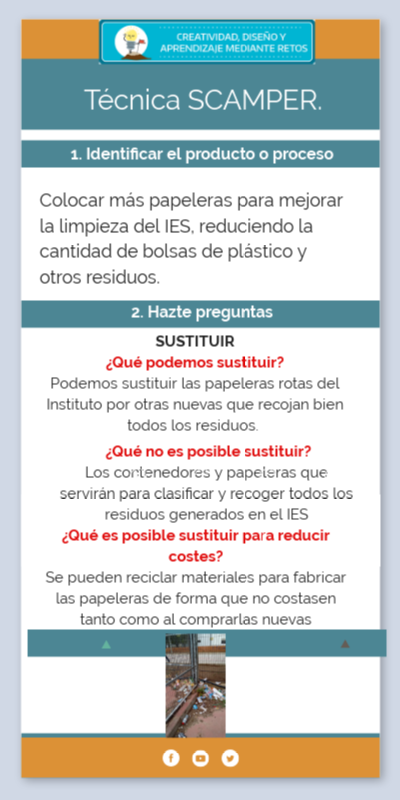 CREATIVIDAD, DISEÑO Y APRENDIZAJE MEDIANTE RETOS

Técnica SCAMPER.

1. Identificar el producto o proceso

Colocar más papeleras para mejorar la limpieza del IES, reduciendo la cantidad de bolsas de plástico y otros residuos.

2. Hazte preguntas

SUSTITUIR

¿Qué podemos sustituir?

Podemos sustituir las papeleras rotas del Instituto por otras nuevas que recojan bien todos los residuos.

¿Qué no es posible sustituir?

Los contenedores y papeleras que servirán para clasificar y recoger todos los residuos generados en el IES

¿Qué es posible sustituir para reducir costes?

Se pueden reciclar materiales para fabricar las papeleras de forma que no costasen tanto como al comprarlas nuevas